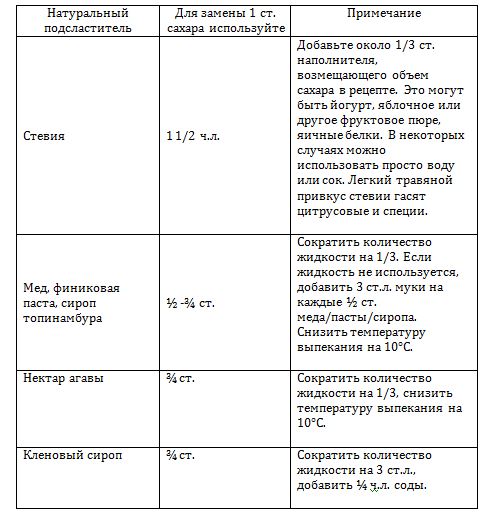 | Натуральный подсластитель | Для замены 1 ст. сахара используйте | Примечание |
|---|---|---|
| Стевия | 1 1/2 ч.л. | Добавьте около 1/3 ст. наполнителя, возмещающего объем сахара в рецепте. Это могут быть йогурт, яблочное или другое фруктовое пюре, яичные белки. В некоторых случаях можно использовать просто воду или сок. Легкий травяной привкус стевии гасят цитрусовые и специи. |
| Мед, финиковая паста, сироп топинамбура | ½ -¾ ст. | Сократить количество жидкости на 1/3. Если жидкость не используется, добавить 3 ст.л. муки на каждые ½ ст. меда/пасты/сиропа. Снизить температуру выпекания на 10°С. |
| Нектар агавы | ¾ ст. | Сократить количество жидкости на 1/3, снизить температуру выпекания на 10°С. |
| Кленовый сироп | ¾ ст. | Сократить количество жидкости на 3 ст.л., добавить ¼ ч.л. соды. |